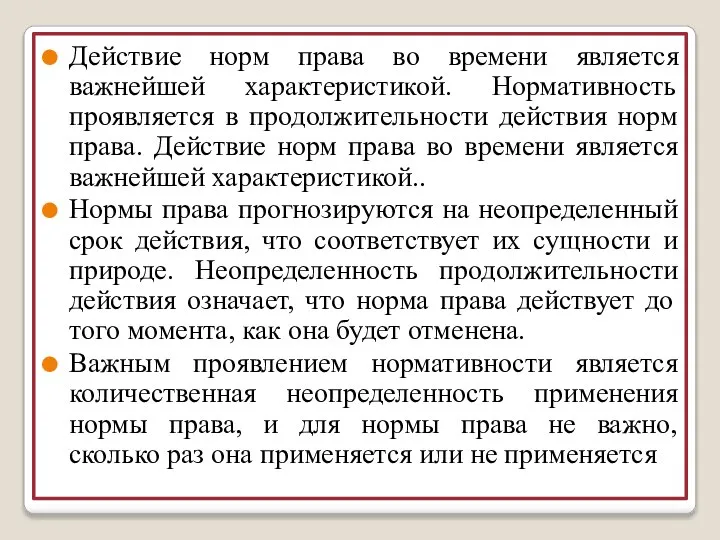 Действие норм права во времени является важнейшей характеристикой. Нормативность проявляется в продолжительности действия норм права. Действие норм права во времени является важнейшей характеристикой..

Нормы права прогнозируются на неопределенный срок действия, что соответствует их сущности и природе. Неопределенность продолжительности действия означает, что норма права действует до того момента, как она будет отменена.

Важным проявлением нормативности является количественная неопределенность применения нормы права, и для нормы права не важно, сколько раз она применяется или не применяется